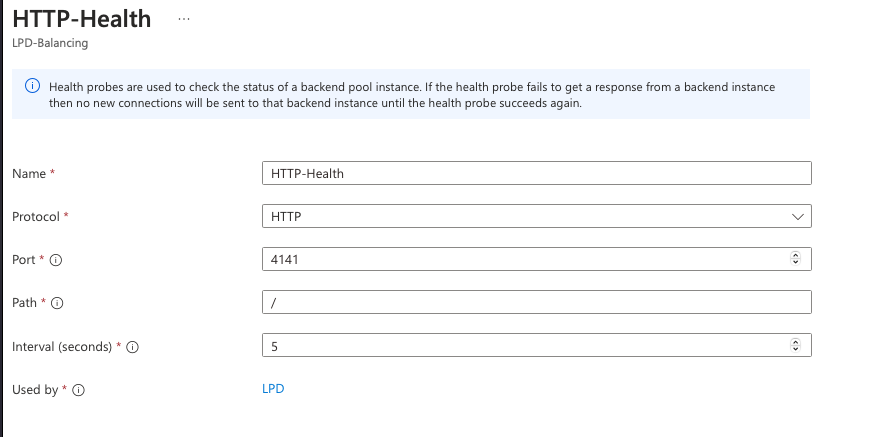 HTTP-Health ...
LPD-Balancing

Health probes are used to check the status of a backend pool instance. If the health probe fails to get a response from a backend instance then no new connections will be sent to that backend instance until the health probe succeeds again.

Name *
HTTP-Health

Protocol *
HTTP

Port *
4141

Path *
/

Interval (seconds) *
5

Used by *
LPD